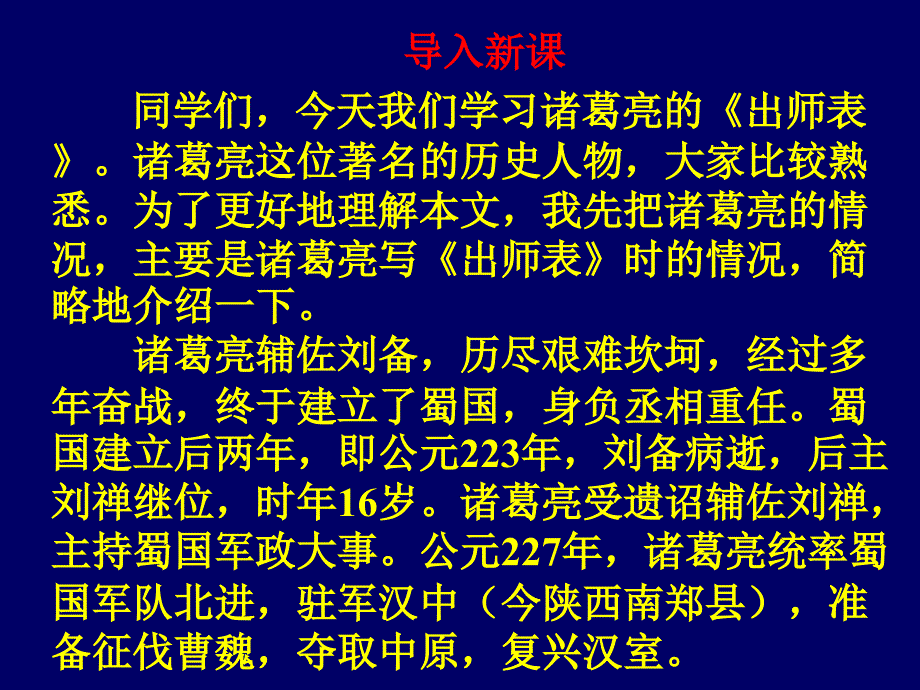 导入新课

同学们，今天我们学习诸葛亮的《出师表》。诸葛亮这位著名的历史人物，大家比较熟悉。为了更好地理解本文，我先把诸葛亮的情况，主要是诸葛亮写《出师表》时的情况，简略地介绍一下。

诸葛亮辅佐刘备，历尽艰难坎坷，经过多年奋战，终于建立了蜀国，身负丞相重任。蜀国建立后两年，即公元223年，刘备病逝，后主刘禅继位，时年16岁。诸葛亮受遗诏辅佐刘禅，主持蜀国军政大事。公元227年，诸葛亮统率蜀国军队北进，驻军汉中（今陕西南郑县），准备征伐曹魏，夺取中原，复兴汉室。